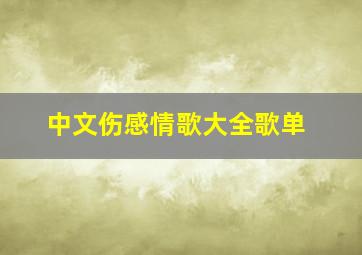 中文伤感情歌大全歌单